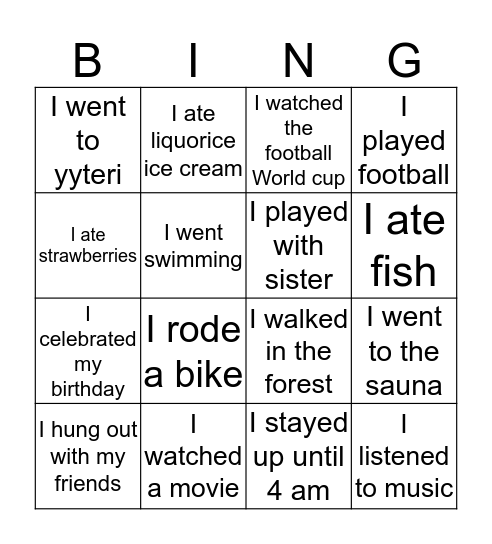 | B | I | N | G |
|---|---|---|---|
| I went to yyteri | I ate liquorice ice cream | I watched the football World cup | I played football |
| I ate strawberries | I went swimming | I played with sister | I ate fish |
| I celebrated my birthday | I rode a bike | I walked in the forest | I went to the sauna |
| I hung out with my friends | I watched a movie | I stayed up until 4 am | I listened to music |